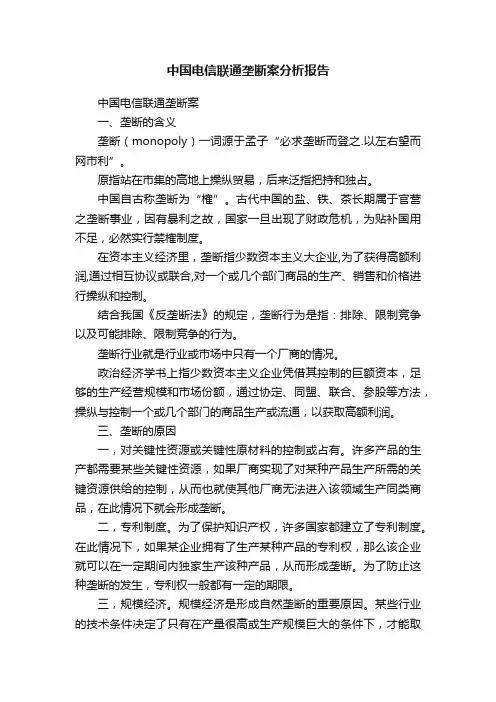 中国电信联通垄断案分析报告

中国电信联通垄断案

一、垄断的含义

垄断（monopoly）一词源于孟子“必求垄断而登之.以左右望而网市利”。

原指站在市集的高地上操纵贸易，后来泛指把持和独占。

中国自古称垄断为“榷”。古代中国的盐、铁、茶长期属于官营之垄断事业，因有暴利之故，国家一旦出现了财政危机，为贴补国用不足，必然实行禁榷制度。

在资本主义经济里，垄断指少数资本主义大企业,为了获得高额利润,通过相互协议或联合,对一个或几个部门商品的生产、销售和价格进行操纵和控制。

结合我国《反垄断法》的规定，垄断行为是指：排除、限制竞争以及可能排除、限制竞争的行为。

垄断行业就是行业或市场中只有一个厂商的情况。

政治经济学书上指少数资本主义企业凭借其控制的巨额资本，足够的生产经营规模和市场份额，通过协定、同盟、联合、参股等方法，操纵与控制一个或几个部门的商品生产或流通，以获取高额利润。

三、垄断的原因

一，对关键性资源或关键性原材料的控制或占有。许多产品的生产都需要某些关键性资源，如果厂商实现了对某种产品生产所需的关键资源供给的控制，从而也就使其他厂商无法进入该领域生产同类商品，在此情况下就会形成垄断。

二，专利制度。为了保护知识产权，许多国家都建立了专利制度。在此情况下，如果某企业拥有了生产某种产品的专利权，那么该企业就可以在一定期间内独家生产该种产品，从而形成垄断。为了防止这种垄断的发生，专利权一般都有一定的期限。

三，规模经济。规模经济是形成自然垄断的重要原因。某些行业的技术条件决定了只有在产量很高或生产规模巨大的条件下，才能取